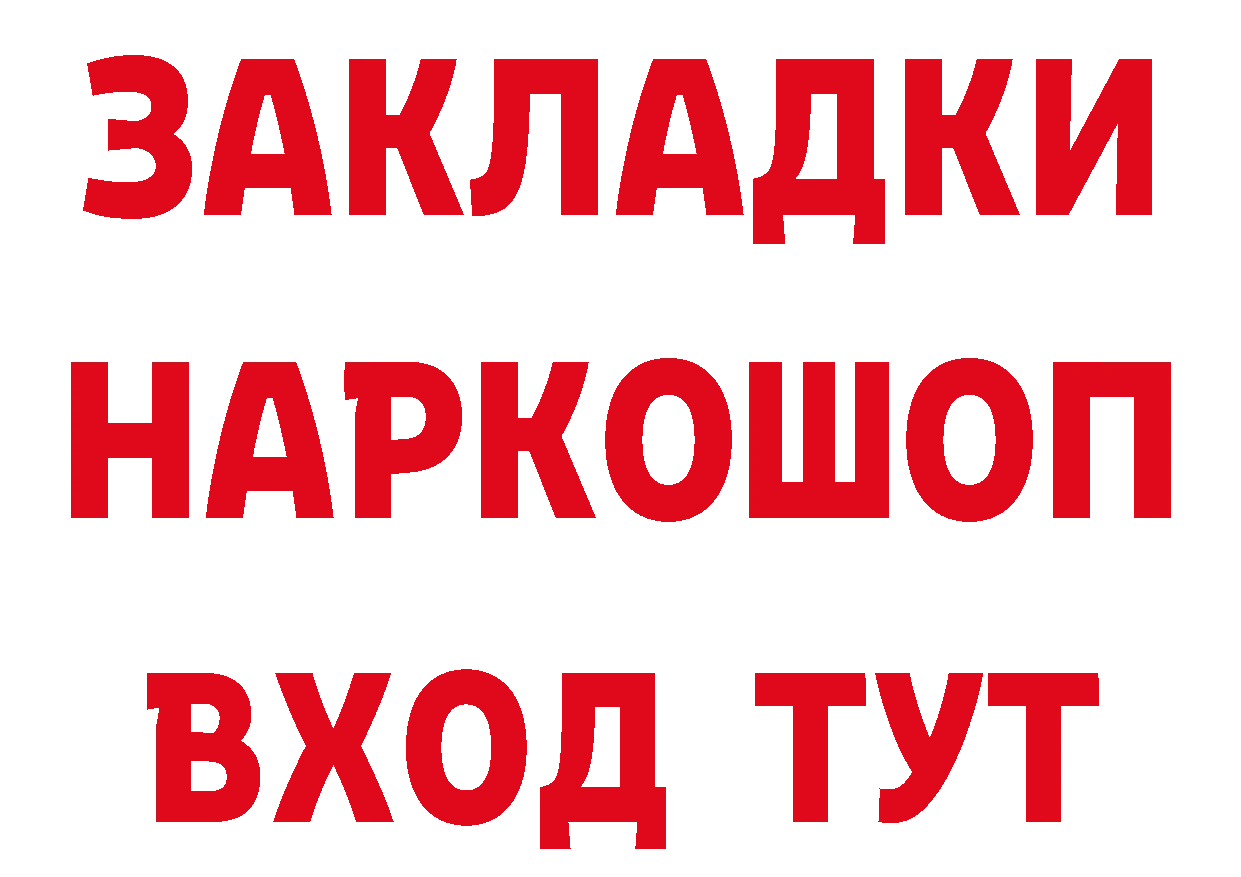 ЗАКЛАДКИ
НАРКОШОП
ВХОД ТУТ